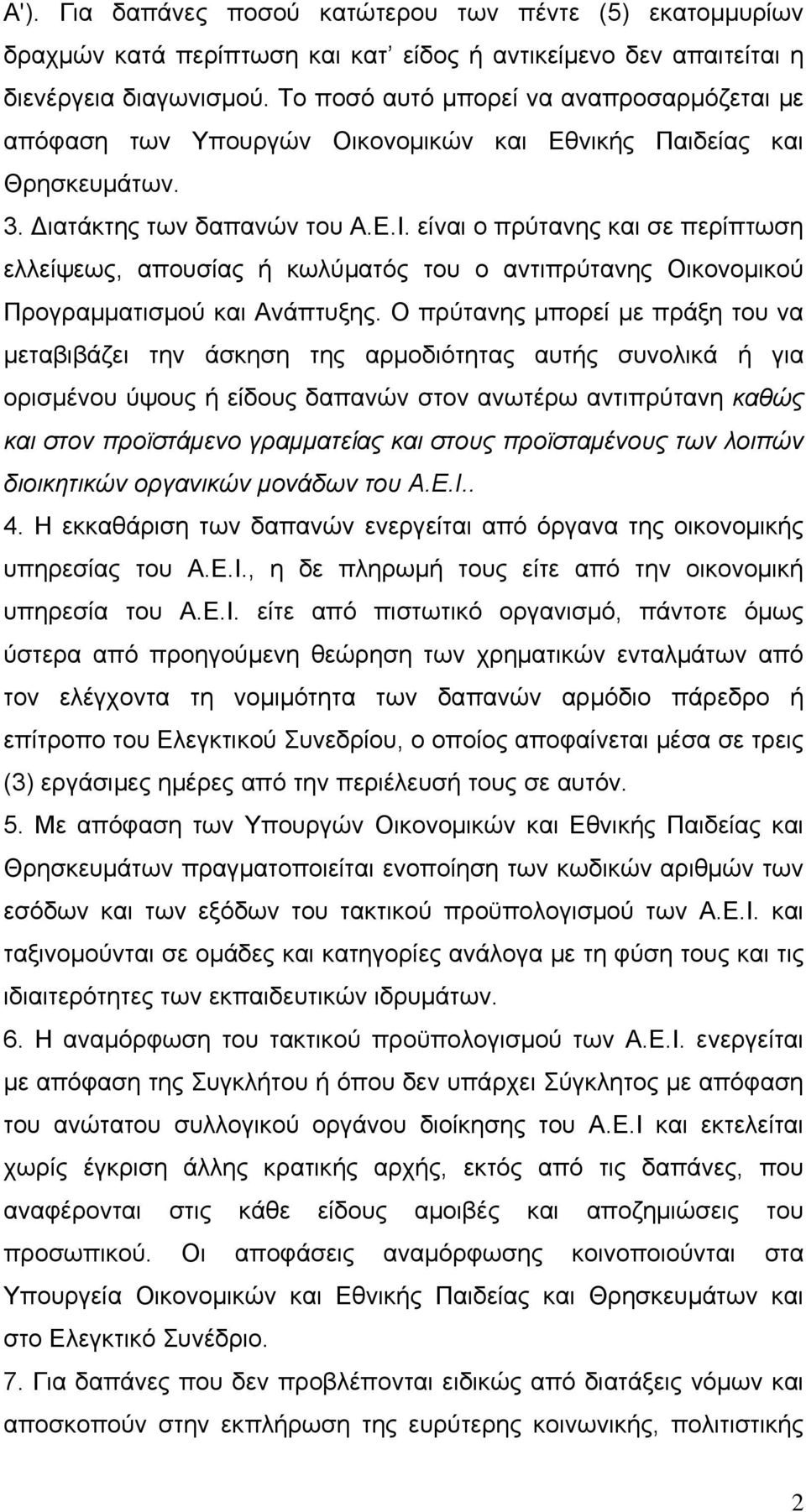 Α'). Για δαπάνες ποσού κατώτερου των πέντε (5) εκατομμυρίων δραχμών κατά περίπτωση και κατ' είδος ή αντικείμενο δεν απαιτείται η διενέργεια διαγωνισμού. Το ποσό αυτό μπορεί να αναπροσαρμόζεται με απόφαση των Υπουργών Οικονομικών και Εθνικής Παιδείας και Θρησκευμάτων.

3. Διατάκτης των δαπανών του Α.Ε.Ι. είναι ο πρύτανης και σε περίπτωση ελλείψεως, απουσίας ή κωλύματός του ο αντιπρύτανης Οικονομικού Προγραμματισμού και Ανάπτυξης. Ο πρύτανης μπορεί με πράξη του να μεταβιβάζει την άσκηση της αρμοδιότητας αυτής συνολικά ή για ορισμένου ύψους ή είδους δαπανών στον ανωτέρω αντιπρύτανη καθώς και στον προϊστάμενο γραμματείας και στους προϊσταμένους των λοιπών διοικητικών οργανικών μονάδων του Α.Ε.Ι..

4. Η εκκαθάριση των δαπανών ενεργείται από όργανα της οικονομικής υπηρεσίας του Α.Ε.Ι., η δε πληρωμή τους είτε από την οικονομική υπηρεσία του Α.Ε.Ι. είτε από πιστωτικό οργανισμό, πάντοτε όμως ύστερα από προηγούμενη θεώρηση των χρηματικών ενταλμάτων από τον ελέγχοντα τη νομιμότητα των δαπανών αρμόδιο πάρεδρο ή επίτροπο του Ελεγκτικού Συνεδρίου, ο οποίος αποφαίνεται μέσα σε τρεις (3) εργάσιμες ημέρες από την περιέλευσή τους σε αυτόν.

5. Με απόφαση των Υπουργών Οικονομικών και Εθνικής Παιδείας και Θρησκευμάτων πραγματοποιείται ενοποίηση των κωδικών αριθμών των εσόδων και των εξόδων του τακτικού προϋπολογισμού των Α.Ε.Ι. και ταξινομούνται σε ομάδες και κατηγορίες ανάλογα με τη φύση τους και τις ιδιαιτερότητες των εκπαιδευτικών ιδρυμάτων.

6. Η αναμόρφωση του τακτικού προϋπολογισμού των Α.Ε.Ι. ενεργείται με απόφαση της Συγκλήτου ή όπου δεν υπάρχει Σύγκλητος με απόφαση του ανώτατου συλλογικού οργάνου διοίκησης του Α.Ε.Ι και εκτελείται χωρίς έγκριση άλλης κρατικής αρχής, εκτός από τις δαπάνες, που αναφέρονται στις κάθε είδους αμοιβές και αποζημιώσεις του προσωπικού. Οι αποφάσεις αναμόρφωσης κοινοποιούνται στα Υπουργεία Οικονομικών και Εθνικής Παιδείας και Θρησκευμάτων και στο Ελεγκτικό Συνέδριο.

7. Για δαπάνες που δεν προβλέπονται ειδικώς από διατάξεις νόμων και αποσκοπούν στην εκπλήρωση της ευρύτερης κοινωνικής, πολιτιστικής

2